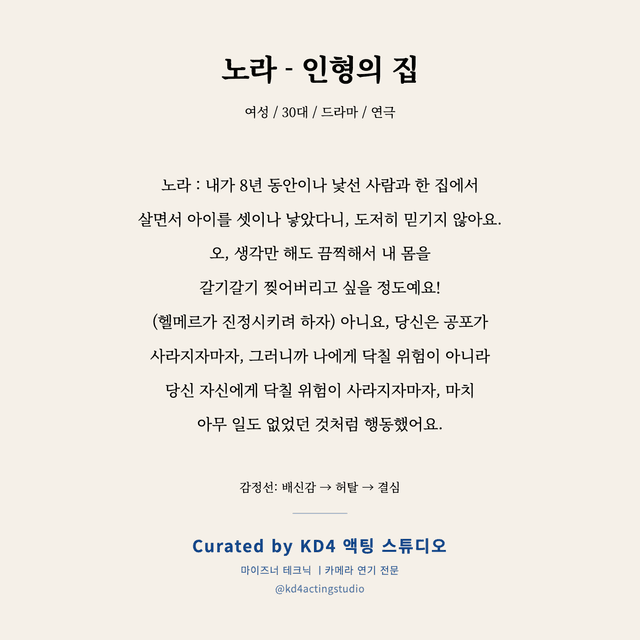 노라 - 인형의 집

여성 / 30대 / 드라마 / 연극

노라 : 내가 8년 동안이나 낯선 사람과 한 집에서
살면서 아이를 셋이나 낳았다니, 도저히 믿기지 않아요.
오, 생각만 해도 끔찍해서 내 몸을
갈기갈기 찢어버리고 싶을 정도예요!
(헬메르가 진정시키려 하자) 아니요, 당신은 공포가
사라지자마자, 그러니까 나에게 닥칠 위험이 아니라
당신 자신에게 닥칠 위험이 사라지자마자, 마치
아무 일도 없었던 것처럼 행동했어요.

감정선: 배신감 → 허탈 → 결심

Curated by KD4 액팅 스튜디오
마이즈너 테크닉 | 카메라 연기 전문
@kd4actingstudio